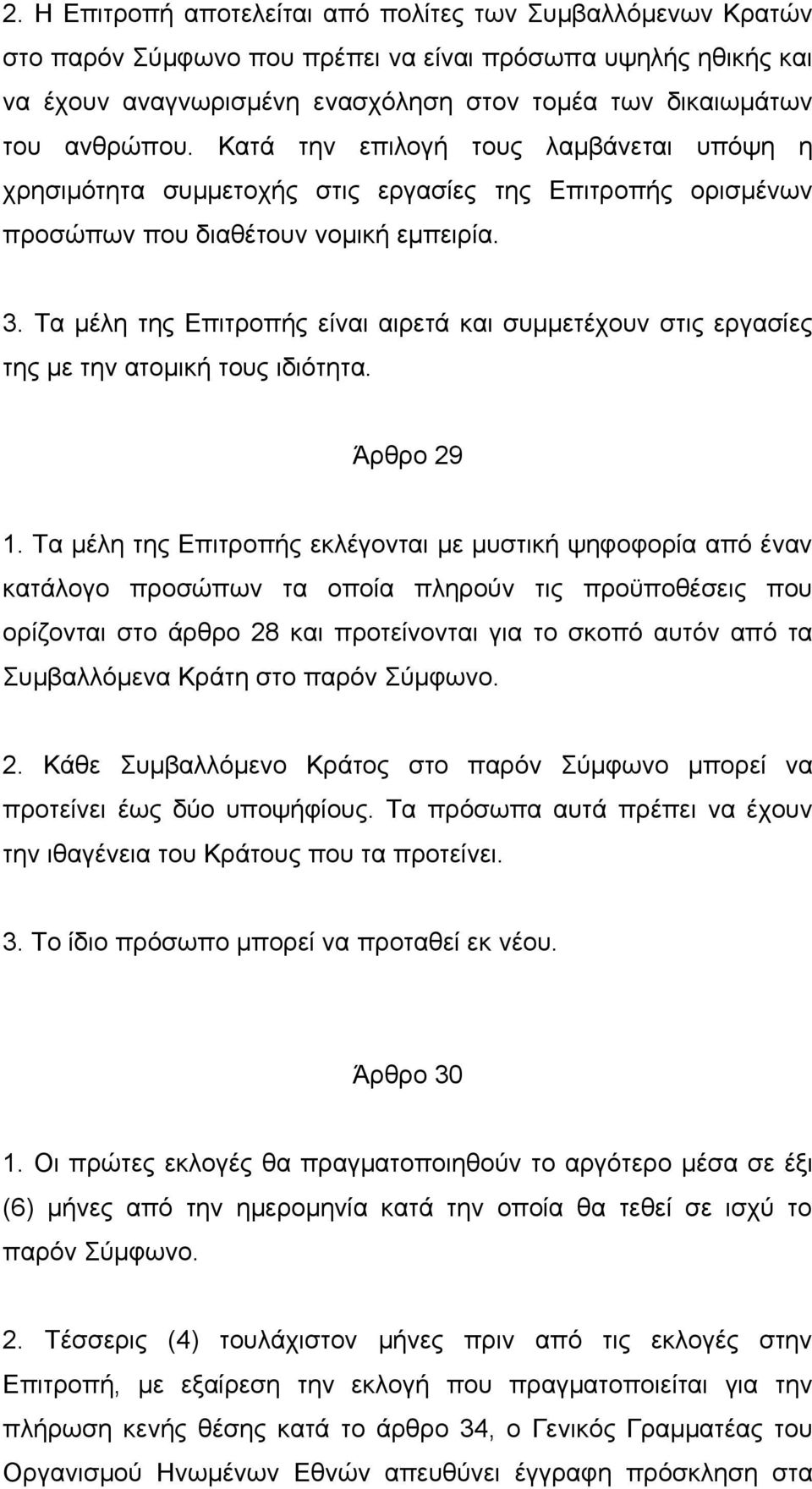 2. Η Επιτροπή αποτελείται από πολίτες των Συμβαλλόμενων Κρατών στο παρόν Σύμφωνο που πρέπει να είναι πρόσωπα υψηλής ηθικής και να έχουν αναγνωρισμένη ενασχόληση στον τομέα των δικαιωμάτων του ανθρώπου. Κατά την επιλογή τους λαμβάνεται υπόψη η χρησιμότητα συμμετοχής στις εργασίες της Επιτροπής ορισμένων προσώπων που διαθέτουν νομική εμπειρία.

3. Τα μέλη της Επιτροπής είναι αιρετά και συμμετέχουν στις εργασίες της με την ατομική τους ιδιότητα.

Άρθρο 29

1. Τα μέλη της Επιτροπής εκλέγονται με μυστική ψηφοφορία από έναν κατάλογο προσώπων τα οποία πληρούν τις προϋποθέσεις που ορίζονται στο άρθρο 28 και προτείνονται για το σκοπό αυτόν από τα Συμβαλλόμενα Κράτη στο παρόν Σύμφωνο.

2. Κάθε Συμβαλλόμενο Κράτος στο παρόν Σύμφωνο μπορεί να προτείνει έως δύο υποψήφίους. Τα πρόσωπα αυτά πρέπει να έχουν την ιθαγένεια του Κράτους που τα προτείνει.

3. Το ίδιο πρόσωπο μπορεί να προταθεί εκ νέου.

Άρθρο 30

1. Οι πρώτες εκλογές θα πραγματοποιηθούν το αργότερο μέσα σε έξι (6) μήνες από την ημερομηνία κατά την οποία θα τεθεί σε ισχύ το παρόν Σύμφωνο.

2. Τέσσερις (4) τουλάχιστον μήνες πριν από τις εκλογές στην Επιτροπή, με εξαίρεση την εκλογή που πραγματοποιείται για την πλήρωση κενής θέσης κατά το άρθρο 34, ο Γενικός Γραμματέας του Οργανισμού Ηνωμένων Εθνών απευθύνει έγγραφη πρόσκληση στα